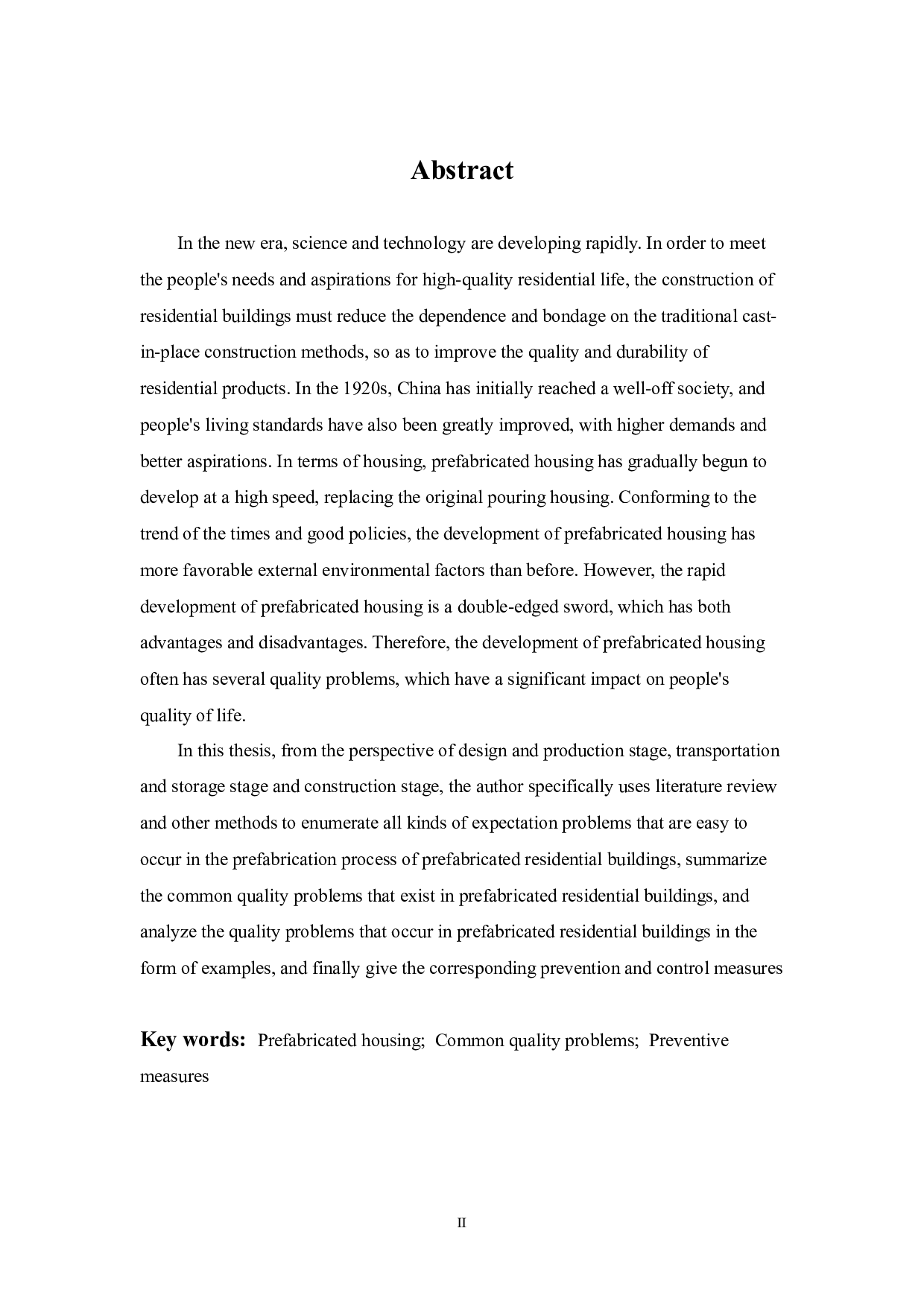 Abstract

In the new era, science and technology are developing rapidly. In order to meet the people's needs and aspirations for high-quality residential life, the construction of residential buildings must reduce the dependence and bondage on the traditional cast-in-place construction methods, so as to improve the quality and durability of residential products. In the 1920s, China has initially reached a well-off society, and people's living standards have also been greatly improved, with higher demands and better aspirations. In terms of housing, prefabricated housing has gradually begun to develop at a high speed, replacing the original pouring housing. Conforming to the trend of the times and good policies, the development of prefabricated housing has more favorable external environmental factors than before. However, the rapid development of prefabricated housing is a double-edged sword, which has both advantages and disadvantages. Therefore, the development of prefabricated housing often has several quality problems, which have a significant impact on people's quality of life.

In this thesis, from the perspective of design and production stage, transportation and storage stage and construction stage, the author specifically uses literature review and other methods to enumerate all kinds of expectation problems that are easy to occur in the prefabrication process of prefabricated residential buildings, summarize the common quality problems that exist in prefabricated residential buildings, and analyze the quality problems that occur in prefabricated residential buildings in the form of examples, and finally give the corresponding prevention and control measures

Key words: Prefabricated housing; Common quality problems; Preventive measures

II